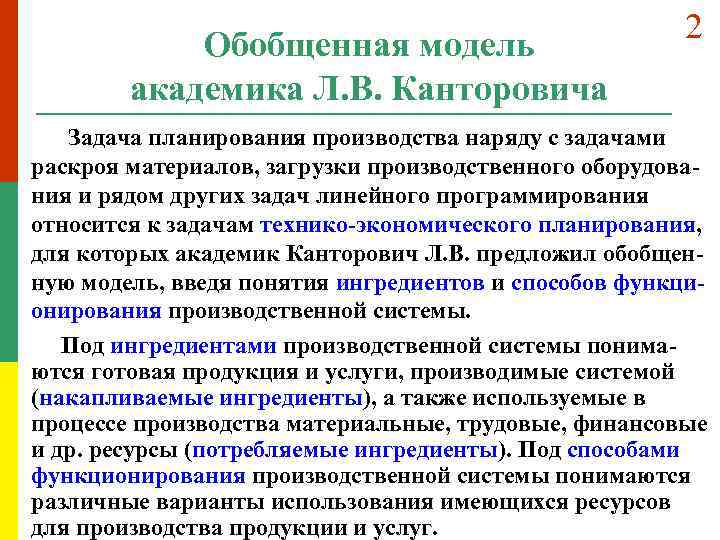 2

Обобщенная модель академика Л.В. Канторовича

Задача планирования производства наряду с задачами раскроя материалов, загрузки производственного оборудования и рядом других задач линейного программирования относится к задачам технико-экономического планирования, для которых академик Канторович Л.В. предложил обобщенную модель, введя понятия ингредиентов и способов функционирования производственной системы.

Под ингредиентами производственной системы понимаются готовая продукция и услуги, производимые системой (накапливаемые ингредиенты), а также используемые в процессе производства материальные, трудовые, финансовые и др. ресурсы (потребляемые ингредиенты). Под способами функционирования производственной системы понимаются различные варианты использования имеющихся ресурсов для производства продукции и услуг.